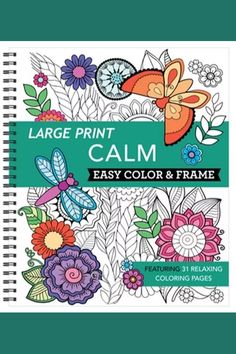 LARGE PRINT
CALM
EASY COLOR & FRAME

FEATURING 31 RELAXING COLORING PAGES